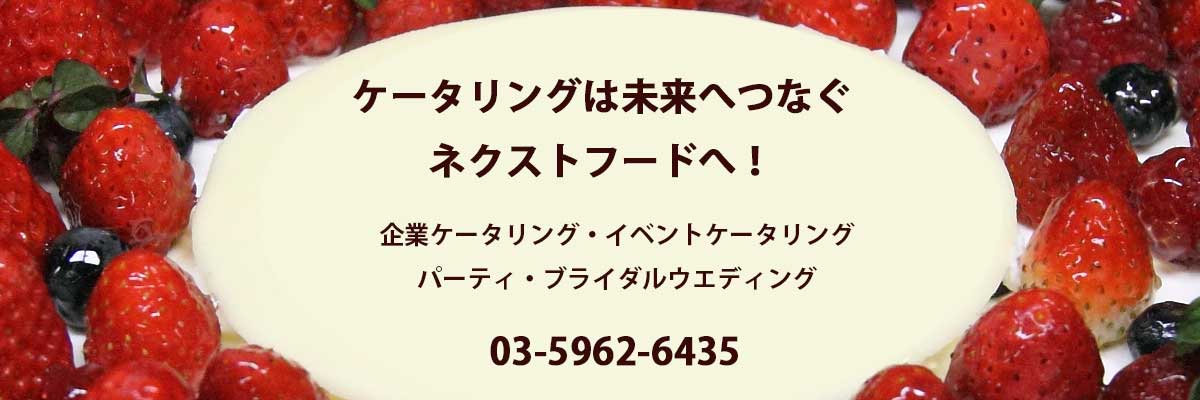 ケータリングは未来へつなぐ
ネクストフードへ！

企業ケータリング・イベントケータリング
パーティ・ブライダルウエディング

03-5962-6435